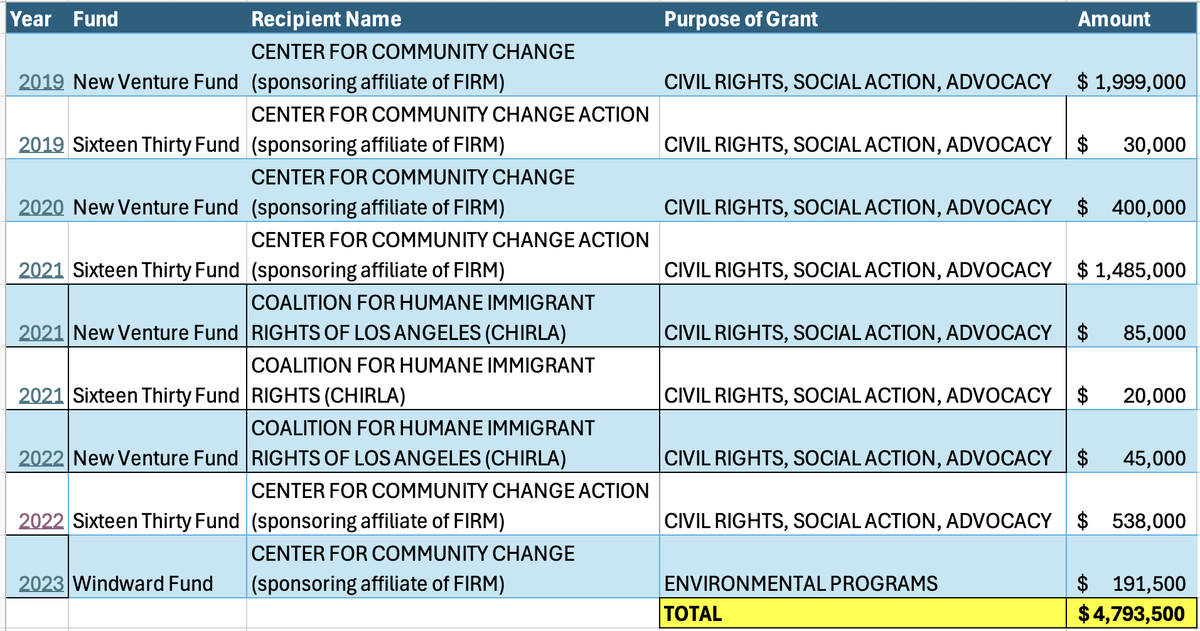 | Year | Fund | Recipient Name | Purpose of Grant | Amount |
|---|---|---|---|---|
| 2019 | New Venture Fund | CENTER FOR COMMUNITY CHANGE (sponsoring affiliate of FIRM) | CIVIL RIGHTS, SOCIAL ACTION, ADVOCACY | $ 1,999,000 |
| 2019 | Sixteen Thirty Fund | CENTER FOR COMMUNITY CHANGE ACTION (sponsoring affiliate of FIRM) | CIVIL RIGHTS, SOCIAL ACTION, ADVOCACY | $ 30,000 |
| 2020 | New Venture Fund | CENTER FOR COMMUNITY CHANGE (sponsoring affiliate of FIRM) | CIVIL RIGHTS, SOCIAL ACTION, ADVOCACY | $ 400,000 |
| 2021 | Sixteen Thirty Fund | CENTER FOR COMMUNITY CHANGE ACTION (sponsoring affiliate of FIRM) | CIVIL RIGHTS, SOCIAL ACTION, ADVOCACY | $ 1,485,000 |
| 2021 | New Venture Fund | COALITION FOR HUMANE IMMIGRANT RIGHTS OF LOS ANGELES (CHIRLA) | CIVIL RIGHTS, SOCIAL ACTION, ADVOCACY | $ 85,000 |
| 2021 | Sixteen Thirty Fund | COALITION FOR HUMANE IMMIGRANT RIGHTS (CHIRLA) | CIVIL RIGHTS, SOCIAL ACTION, ADVOCACY | $ 20,000 |
| 2022 | New Venture Fund | COALITION FOR HUMANE IMMIGRANT RIGHTS OF LOS ANGELES (CHIRLA) | CIVIL RIGHTS, SOCIAL ACTION, ADVOCACY | $ 45,000 |
| 2022 | Sixteen Thirty Fund | CENTER FOR COMMUNITY CHANGE ACTION (sponsoring affiliate of FIRM) | CIVIL RIGHTS, SOCIAL ACTION, ADVOCACY | $ 538,000 |
| 2023 | Windward Fund | CENTER FOR COMMUNITY CHANGE (sponsoring affiliate of FIRM) | ENVIRONMENTAL PROGRAMS | $ 191,500 |
| | | | TOTAL | $ 4,793,500 |